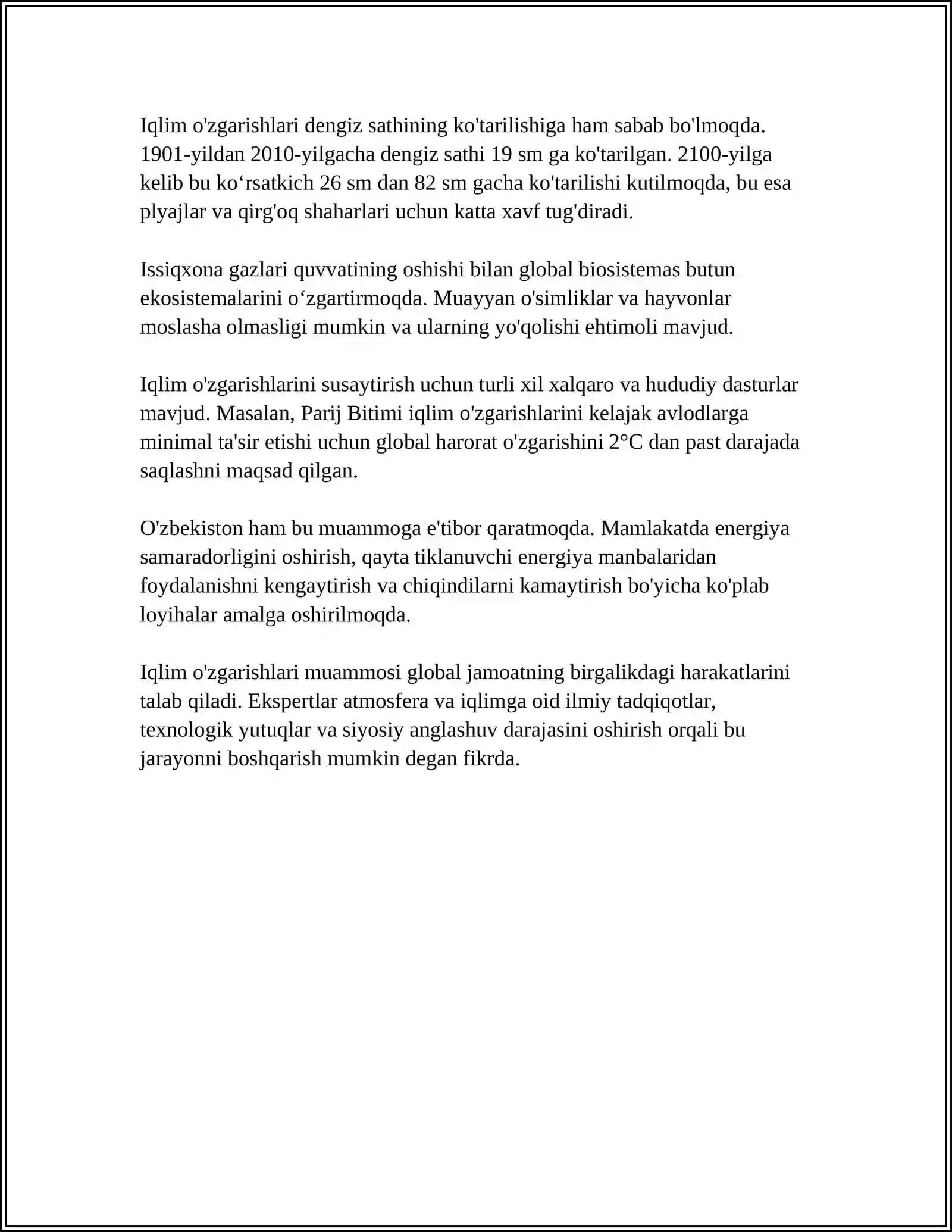 Iqlim o'zgarishlari dengiz sathining ko'tarilishiga ham sabab bo'lmoqda. 1901-yildan 2010-yilgacha dengiz sathi 19 sm ga ko'tarilgan. 2100-yilga kelib bu ko'rsatkich 26 sm dan 82 sm gacha ko'tarilishi kutilmoqda, bu esa plyajlar va qirg'oq shaharlari uchun katta xavf tug'diradi.

Issiqxona gazlari quvvatining oshishi bilan global biosistemas butun ekosistemalarini o'zgartirmoqda. Muayyan o'simliklar va hayvonlar moslasha olmasligi mumkin va ularning yo'qolishi ehtimoli mavjud.

Iqlim o'zgarishlarini susaytirish uchun turli xil xalqaro va hududiy dasturlar mavjud. Masalan, Parij Bitimi iqlim o'zgarishlarini kelajak avlodlarga minimal ta'sir etishi uchun global harorat o'zgarishini 2°C dan past darajada saqlashni maqsad qilgan.

O'zbekiston ham bu muammoga e'tibor qaratmoqda. Mamlakatda energiya samaradorligini oshirish, qayta tiklanuvchi energiya manbalaridan foydalanishni kengaytirish va chiqindilarni kamaytirish bo'yicha ko'plab loyihalar amalga oshirilmoqda.

Iqlim o'zgarishlari muammosi global jamoatning birgalikdagi harakatlarini talab qiladi. Ekspertlar atmosfera va iqlimga oid ilmiy tadqiqotlar, texnologik yutuqlar va siyosiy anglashuv darajasini oshirish orqali bu jarayonni boshqarish mumkin degan fikrda.